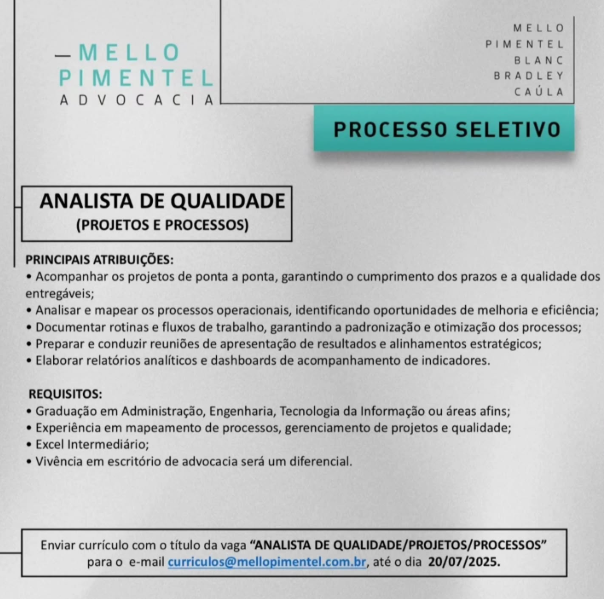 — MELLO
PIMENTEL
ADVOCACIA

MELLO
PIMENTEL
BLANC
BRADLEY
CAÚLA

PROCESSO SELETIVO

ANALISTA DE QUALIDADE
(PROJETOS E PROCESSOS)

PRINCIPAIS ATRIBUIÇÕES:
• Acompanhar os projetos de ponta a ponta, garantindo o cumprimento dos prazos e a qualidade dos entregáveis;
• Analisar e mapear os processos operacionais, identificando oportunidades de melhoria e eficiência;
• Documentar rotinas e fluxos de trabalho, garantindo a padronização e otimização dos processos;
• Preparar e conduzir reuniões de apresentação de resultados e alinhamentos estratégicos;
• Elaborar relatórios analíticos e dashboards de acompanhamento de indicadores.

REQUISITOS:
• Graduação em Administração, Engenharia, Tecnologia da Informação ou áreas afins;
• Experiência em mapeamento de processos, gerenciamento de projetos e qualidade;
• Excel Intermediário;
• Vivência em escritório de advocacia será um diferencial.

Enviar currículo com o título da vaga "ANALISTA DE QUALIDADE/PROJETOS/PROCESSOS" para o e-mail curriculos@mellopimentel.com.br, até o dia 20/07/2025.